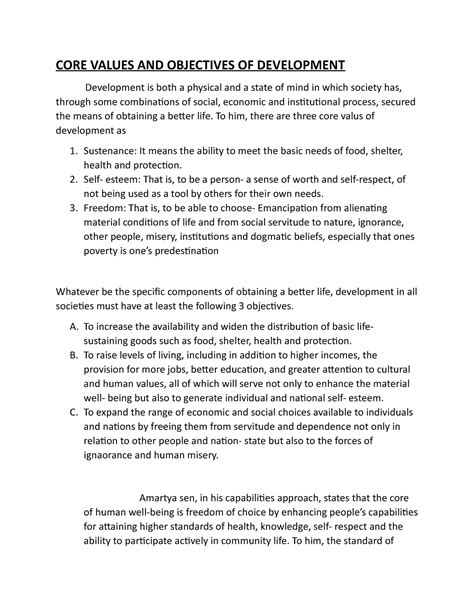 CORE VALUES AND OBJECTIVES OF DEVELOPMENT

Development is both a physical and a state of mind in which society has, through some combinations of social, economic and institutional process, secured the means of obtaining a better life. To him, there are three core valus of development as

1. Sustenance: It means the ability to meet the basic needs of food, shelter, health and protection.
2. Self- esteem: That is, to be a person- a sense of worth and self-respect, of not being used as a tool by others for their own needs.
3. Freedom: That is, to be able to choose- Emancipation from alienating material conditions of life and from social servitude to nature, ignorance, other people, misery, institutions and dogmatic beliefs, especially that ones poverty is one's predestination

Whatever be the specific components of obtaining a better life, development in all societies must have at least the following 3 objectives.

A. To increase the availability and widen the distribution of basic life-sustaining goods such as food, shelter, health and protection.
B. To raise levels of living, including in addition to higher incomes, the provision for more jobs, better education, and greater attention to cultural and human values, all of which will serve not only to enhance the material well- being but also to generate individual and national self- esteem.
C. To expand the range of economic and social choices available to individuals and nations by freeing them from servitude and dependence not only in relation to other people and nation- state but also to the forces of ignaorance and human misery.

Amartya sen, in his capabilities approach, states that the core of human well-being is freedom of choice by enhancing people's capabilities for attaining higher standards of health, knowledge, self- respect and the ability to participate actively in community life. To him, the standard of